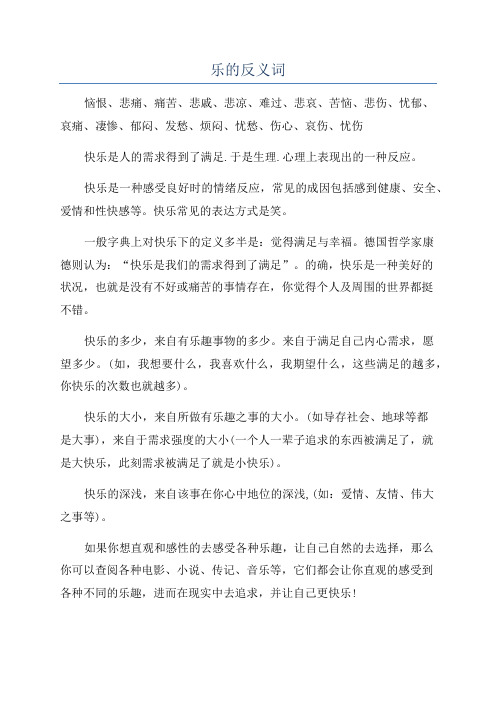 乐的反义词

恼恨、悲痛、痛苦、悲戚、悲凉、难过、悲哀、苦恼、悲伤、忧郁、哀痛、凄惨、郁闷、发愁、烦闷、忧愁、伤心、哀伤、忧伤

快乐是人的需求得到了满足.于是生理.心理上表现出的一种反应。

快乐是一种感受良好时的情绪反应，常见的成因包括感到健康、安全、爱情和性快感等。快乐常见的表达方式是笑。

一般字典上对快乐下的定义多半是：觉得满足与幸福。德国哲学家康德则认为：“快乐是我们的需求得到了满足”。的确，快乐是一种美好的状况，也就是没有不好或痛苦的事情存在，你觉得个人及周围的世界都挺不错。

快乐的多少，来自有乐趣事物的多少。来自于满足自己内心需求，愿望多少。(如，我想要什么，我喜欢什么，我期望什么，这些满足的越多，你快乐的次数也就越多)。

快乐的大小，来自所做有乐趣之事的大小。(如导存社会、地球等都是大事)，来自于需求强度的大小(一个人一辈子追求的东西被满足了，就是大快乐，此刻需求被满足了就是小快乐)。

快乐的深浅，来自该事在你心中地位的深浅,(如：爱情、友情、伟大之事等)。

如果你想直观和感性的去感受各种乐趣，让自己自然的去选择，那么你可以查阅各种电影、小说、传记、音乐等，它们都会让你直观的感受到各种不同的乐趣，进而在现实中去追求，并让自己更快乐！